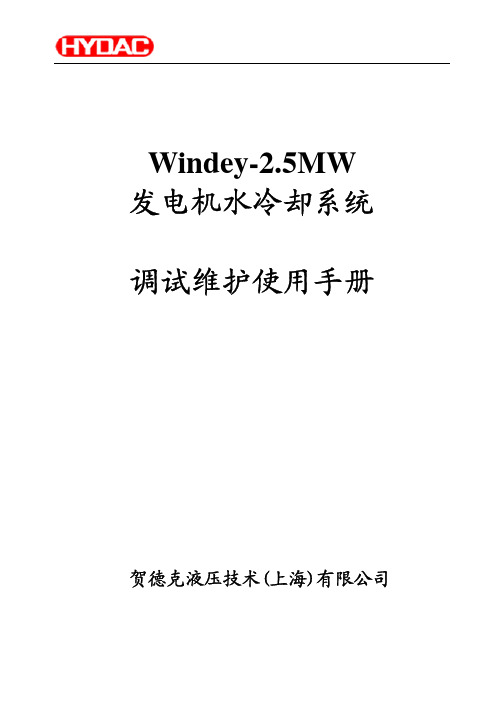 HYDAC

Windey-2.5MW
发电机水冷却系统

调试维护使用手册

贺德克液压技术(上海)有限公司